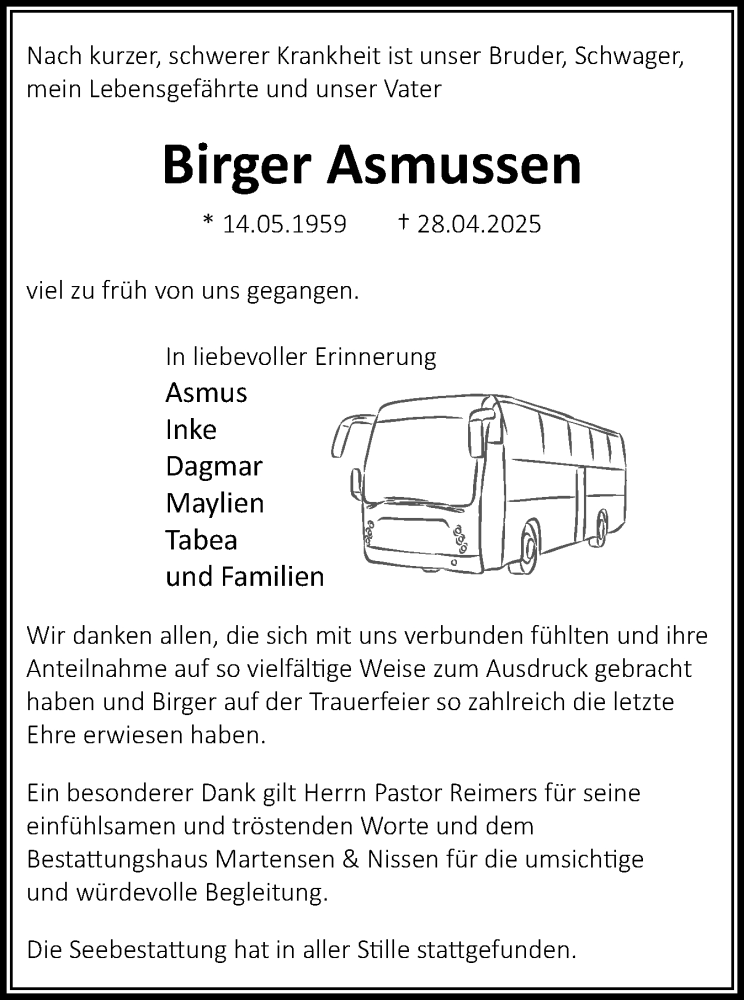 Nach kurzer, schwerer Krankheit ist unser Bruder, Schwager, mein Lebensgefährte und unser Vater

Birger Asmussen

* 14.05.1959 † 28.04.2025

viel zu früh von uns gegangen.

In liebevoller Erinnerung
Asmus
Inke
Dagmar
Maylien
Tabea
und Familien

Wir danken allen, die sich mit uns verbunden fühlten und ihre Anteilnahme auf so vielfältige Weise zum Ausdruck gebracht haben und Birger auf der Trauerfeier so zahlreich die letzte Ehre erwiesen haben.

Ein besonderer Dank gilt Herrn Pastor Reimers für seine einfühlsamen und tröstenden Worte und dem Bestattungshaus Martensen & Nissen für die umsichtige und würdevolle Begleitung.

Die Seebestattung hat in aller Stille stattgefunden.